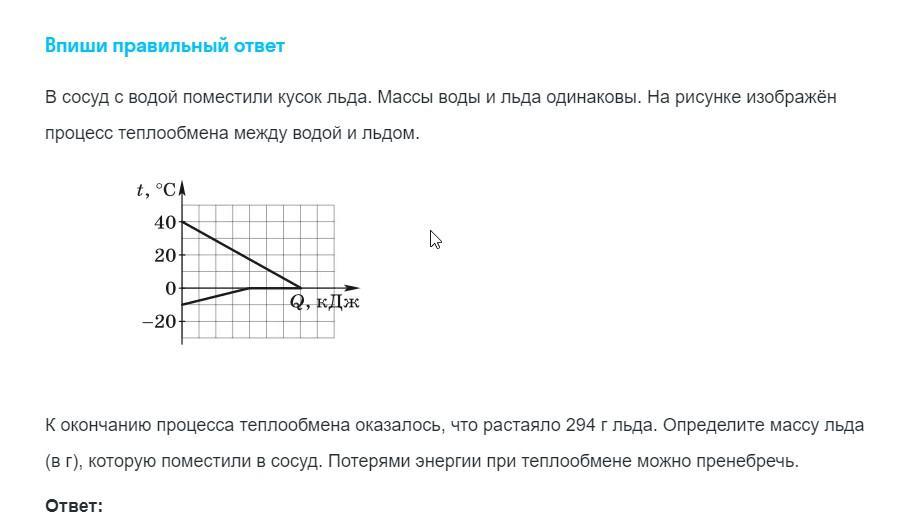 Впиши правильный ответ

В сосуд с водой поместили кусок льда. Массы воды и льда одинаковы. На рисунке изображён процесс теплообмена между водой и льдом.

$t$, °C
40
20
0
−20
$Q$, кДж

К окончанию процесса теплообмена оказалось, что растаяло 294 г льда. Определите массу льда (в г), которую поместили в сосуд. Потерями энергии при теплообмене можно пренебречь.

Ответ: